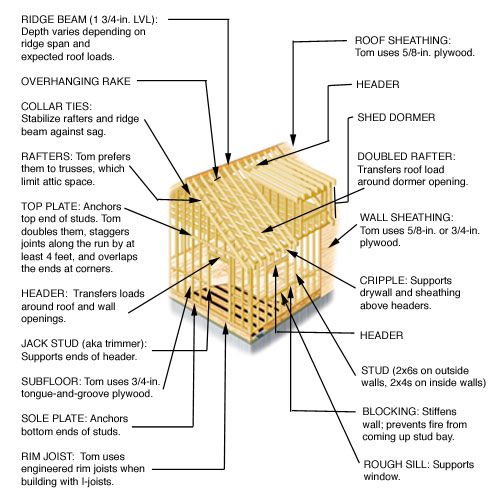 RIDGE BEAM (1 3/4-in. LVL): Depth varies depending on ridge span and expected roof loads.

OVERHANGING RAKE

COLLAR TIES: Stabilize rafters and ridge beam against sag.

RAFTERS: Tom prefers them to trusses, which limit attic space.

TOP PLATE: Anchors top end of studs. Tom doubles them, staggers joints along the run by at least 4 feet, and overlaps the ends at corners.

HEADER: Transfers loads around roof and wall openings.

JACK STUD (aka trimmer): Supports ends of header.

SUBFLOOR: Tom uses 3/4-in. tongue-and-groove plywood.

SOLE PLATE: Anchors bottom ends of studs.

RIM JOIST: Tom uses engineered rim joists when building with I-joists.

ROOF SHEATHING: Tom uses 5/8-in. plywood.

HEADER

SHED DORMER

DOUBLED RAFTER: Transfers roof load around dormer opening.

WALL SHEATHING: Tom uses 5/8-in. or 3/4-in. plywood.

CRIPPLE: Supports drywall and sheathing above headers.

HEADER

STUD (2x6s on outside walls, 2x4s on inside walls)

BLOCKING: Stiffens wall; prevents fire from coming up stud bay.

ROUGH SILL: Supports window.